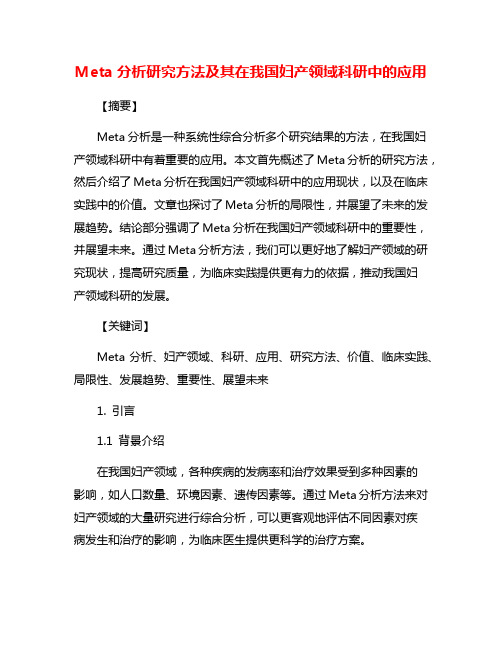 Meta 分析研究方法及其在我国妇产领域科研中的应用

【摘要】

Meta 分析是一种系统性综合分析多个研究结果的方法，在我国妇产领域科研中有着重要的应用。本文首先概述了 Meta 分析的研究方法，然后介绍了 Meta 分析在我国妇产领域科研中的应用现状，以及在临床实践中的价值。文章也探讨了 Meta 分析的局限性，并展望了未来的发展趋势。结论部分强调了 Meta 分析在我国妇产领域科研中的重要性，并展望未来。通过 Meta 分析方法，我们可以更好地了解妇产领域的研究现状，提高研究质量，为临床实践提供更有力的依据，推动我国妇产领域科研的发展。

【关键词】

Meta 分析、妇产领域、科研、应用、研究方法、价值、临床实践、局限性、发展趋势、重要性、展望未来

1. 引言

1.1 背景介绍

在我国妇产领域，各种疾病的发病率和治疗效果受到多种因素的影响，如人口数量、环境因素、遗传因素等。通过 Meta 分析方法来对妇产领域的大量研究进行综合分析，可以更客观地评估不同因素对疾病发生和治疗的影响，为临床医生提供更科学的治疗方案。